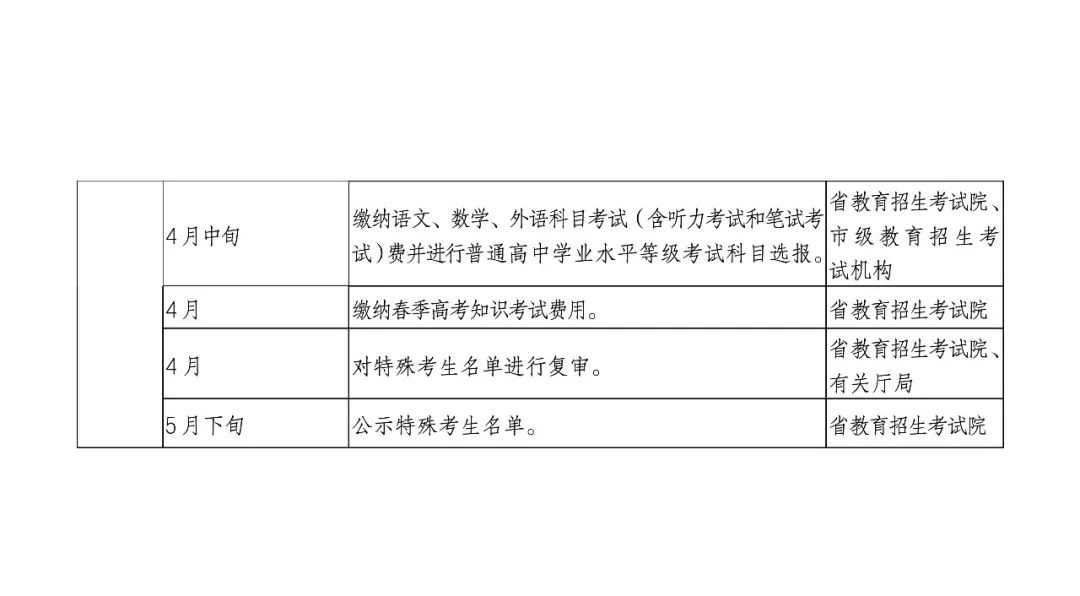 |  | 4月中旬 | 缴纳语文、数学、外语科目考试（含听力考试和笔试考试）费并进行普通高中学业水平等级考试科目选报。 | 省教育招生考试院、市级教育招生考试机构 |
|---|---|---|---|
|  | 4月 | 缴纳春季高考知识考试费用。 | 省教育招生考试院 |
|  | 4月 | 对特殊考生名单进行复审。 | 省教育招生考试院、有关厅局 |
|  | 5月下旬 | 公示特殊考生名单。 | 省教育招生考试院 |